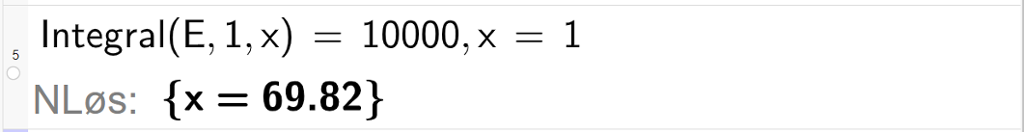 5

$\text{Integral}(E, 1, x) = 10000, x = 1$

NLøs: $\{x = 69.82\}$